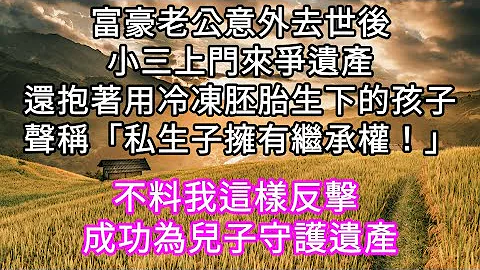 富豪老公意外去世後
小三上門來爭遺產
還抱著用冷凍胚胎生下的孩子
聲稱「私生子擁有繼承權！」

不料我這樣反擊
成功為兒子守護遺產